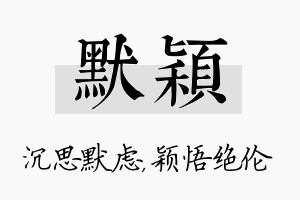 默颖

沉思默虑,颖悟绝伦